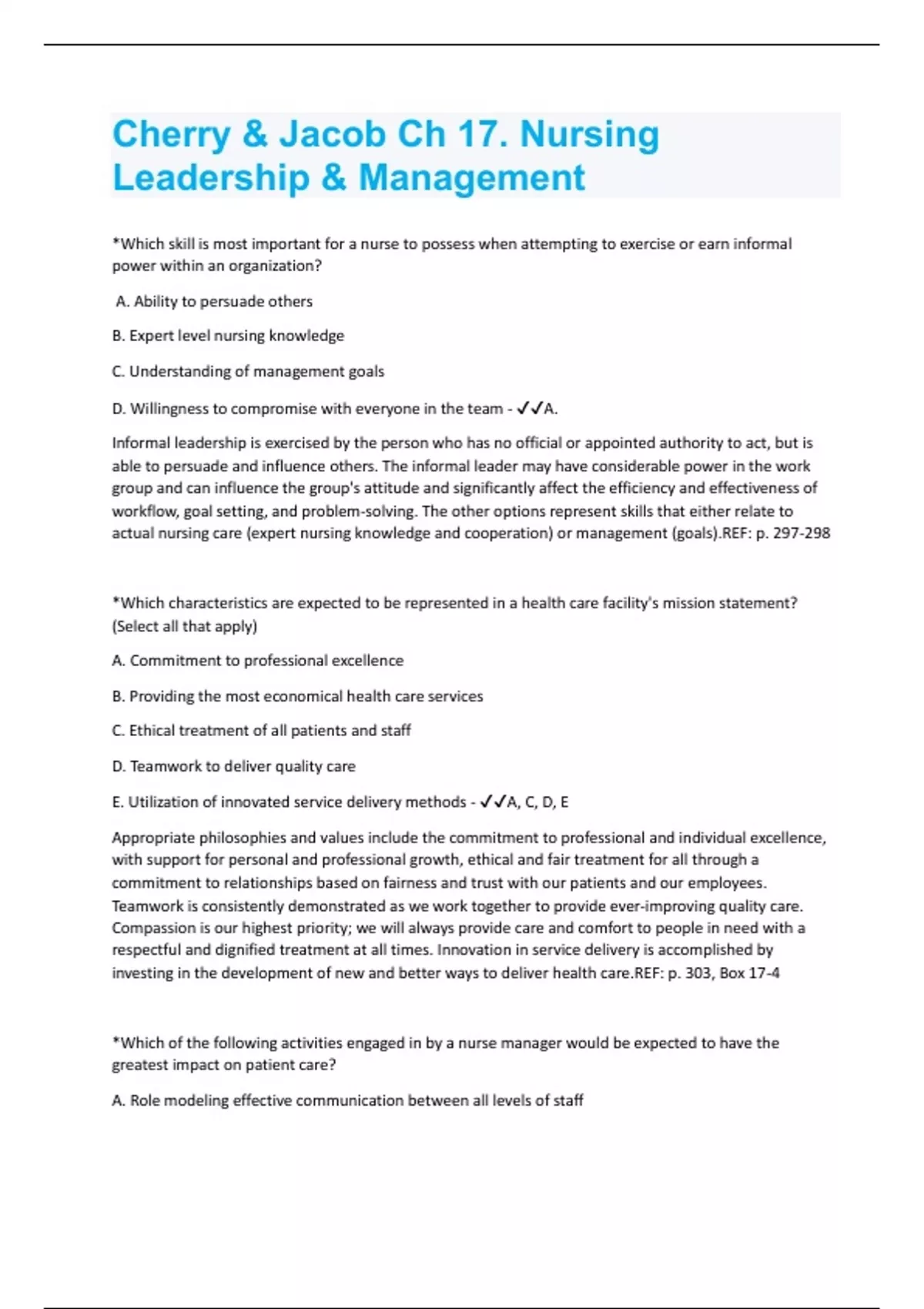 Cherry & Jacob Ch 17. Nursing Leadership & Management

*Which skill is most important for a nurse to possess when attempting to exercise or earn informal power within an organization?

A. Ability to persuade others

B. Expert level nursing knowledge

C. Understanding of management goals

D. Willingness to compromise with everyone in the team - ✓✓A.

Informal leadership is exercised by the person who has no official or appointed authority to act, but is able to persuade and influence others. The informal leader may have considerable power in the work group and can influence the group's attitude and significantly affect the efficiency and effectiveness of workflow, goal setting, and problem-solving. The other options represent skills that either relate to actual nursing care (expert nursing knowledge and cooperation) or management (goals).REF: p. 297-298

*Which characteristics are expected to be represented in a health care facility's mission statement? (Select all that apply)

A. Commitment to professional excellence

B. Providing the most economical health care services

C. Ethical treatment of all patients and staff

D. Teamwork to deliver quality care

E. Utilization of innovated service delivery methods - ✓✓A, C, D, E

Appropriate philosophies and values include the commitment to professional and individual excellence, with support for personal and professional growth, ethical and fair treatment for all through a commitment to relationships based on fairness and trust with our patients and our employees. Teamwork is consistently demonstrated as we work together to provide ever-improving quality care. Compassion is our highest priority; we will always provide care and comfort to people in need with a respectful and dignified treatment at all times. Innovation in service delivery is accomplished by investing in the development of new and better ways to deliver health care.REF: p. 303, Box 17-4

*Which of the following activities engaged in by a nurse manager would be expected to have the greatest impact on patient care?

A. Role modeling effective communication between all levels of staff